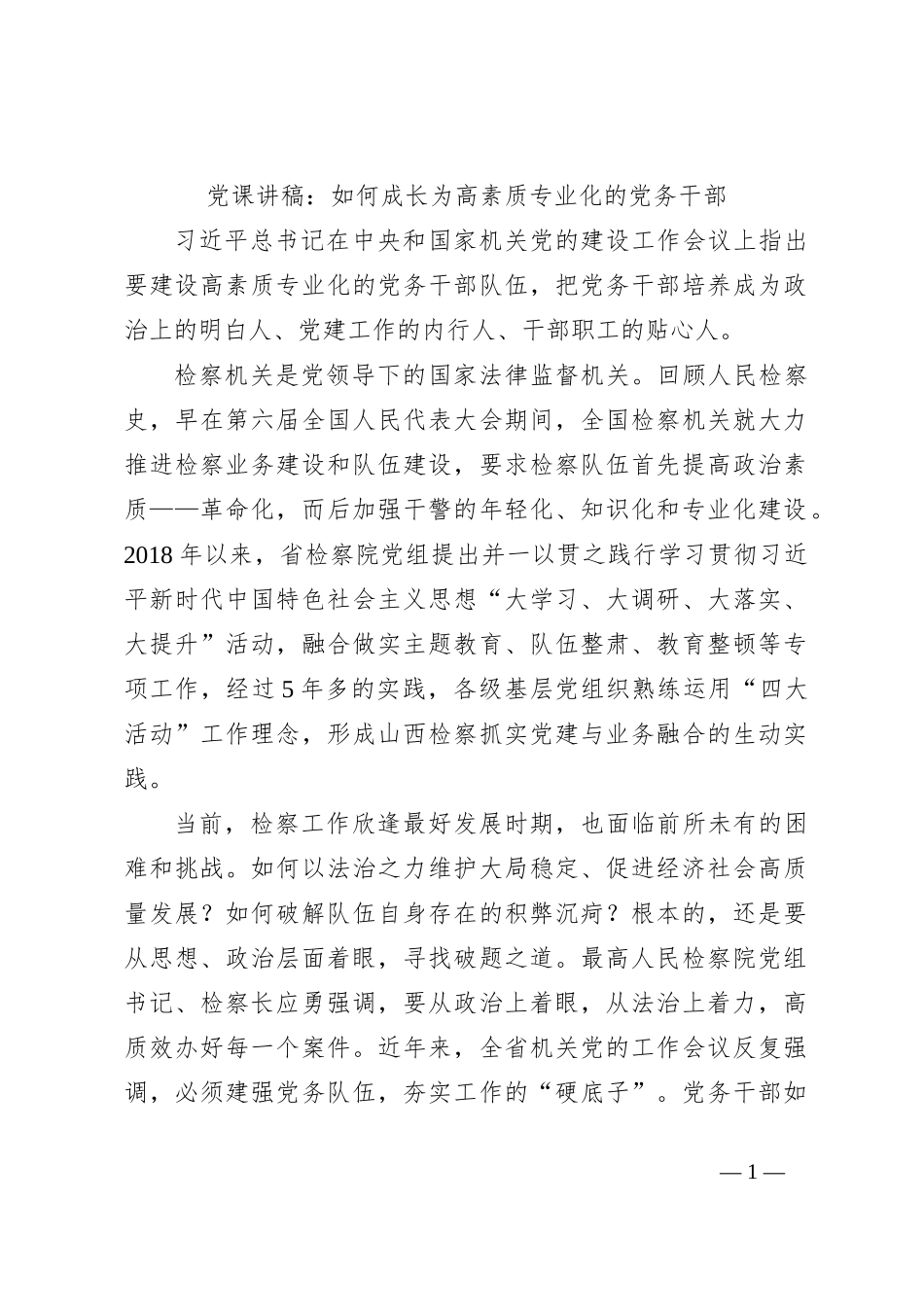 党课讲稿：如何成长为高素质专业化的党务干部

习近平总书记在中央和国家机关党的建设工作会议上指出要建设高素质专业化的党务干部队伍，把党务干部培养成为政治上的明白人、党建工作的内行人、干部职工的贴心人。

检察机关是党领导下的国家法律监督机关。回顾人民检察史，早在第六届全国人民代表大会期间，全国检察机关就大力推进检察业务建设和队伍建设，要求检察队伍首先提高政治素质——革命化，而后加强干警的年轻化、知识化和专业化建设。2018年以来，省检察院党组提出并一以贯之践行学习贯彻习近平新时代中国特色社会主义思想“大学习、大调研、大落实、大提升”活动，融合做实主题教育、队伍整肃、教育整顿等专项工作，经过5年多的实践，各级基层党组织熟练运用“四大活动”工作理念，形成山西检察抓实党建与业务融合的生动实践。

当前，检察工作欣逢最好发展时期，也面临前所未有的困难和挑战。如何以法治之力维护大局稳定、促进经济社会高质量发展？如何破解队伍自身存在的积弊沉疴？根本的，还是要从思想、政治层面着眼，寻找破题之道。最高人民检察院党组书记、检察长应勇强调，要从政治上着眼，从法治上着力，高质效办好每一个案件。近年来，全省机关党的工作会议反复强调，必须建强党务队伍，夯实工作的“硬底子”。党务干部如

—1—